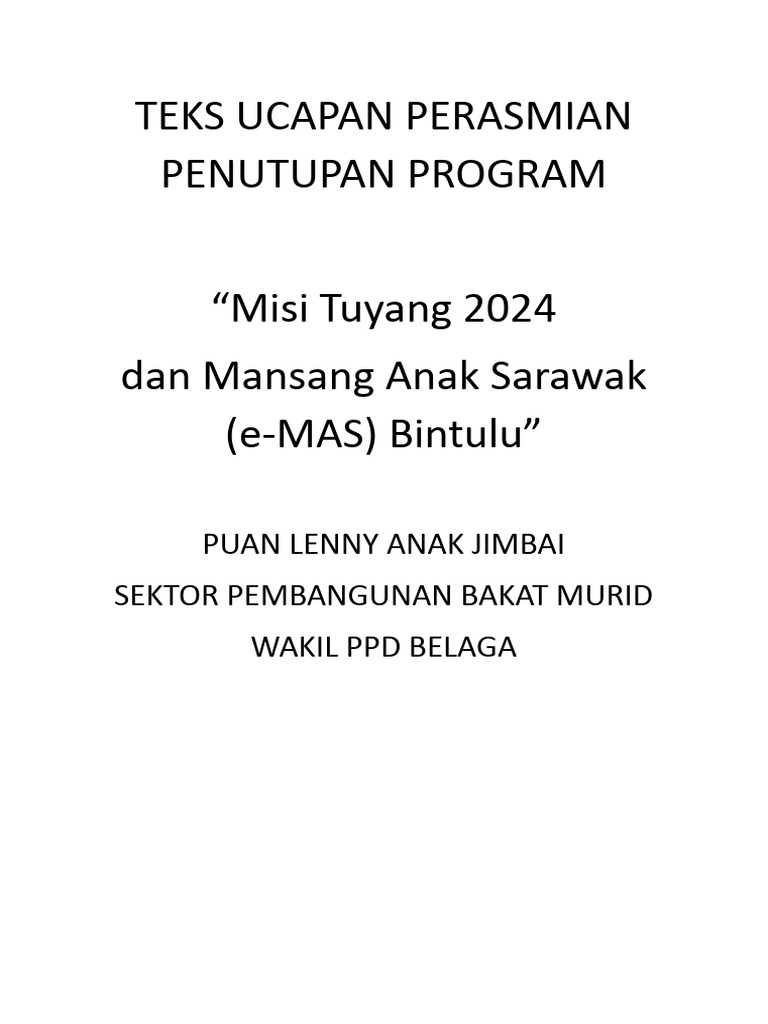 TEKS UCAPAN PERASMIAN PENUTUPAN PROGRAM

“Misi Tuyang 2024
dan Mansang Anak Sarawak
(e-MAS) Bintulu”

PUAN LENNY ANAK JIMBAI
SEKTOR PEMBANGUNAN BAKAT MURID
WAKIL PPD BELAGA